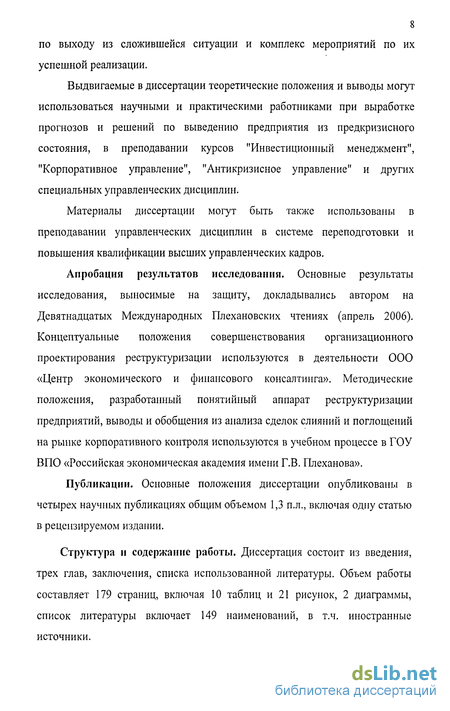 8

по выходу из сложившейся ситуации и комплекс мероприятий по их успешной реализации.

Выдвигаемые в диссертации теоретические положения и выводы могут использоваться научными и практическими работниками при выработке прогнозов и решений по выведению предприятия из предкризисного состояния, в преподавании курсов "Инвестиционный менеджмент", "Корпоративное управление", "Антикризисное управление" и других специальных управленческих дисциплин.

Материалы диссертации могут быть также использованы в преподавании управленческих дисциплин в системе переподготовки и повышения квалификации высших управленческих кадров.

Апробация результатов исследования. Основные результаты исследования, выносимые на защиту, докладывались автором на Девятнадцатых Международных Плехановских чтениях (апрель 2006). Концептуальные положения совершенствования организационного проектирования реструктуризации используются в деятельности ООО «Центр экономического и финансового консалтинга». Методические положения, разработанный понятийный аппарат реструктуризации предприятий, выводы и обобщения из анализа сделок слияний и поглощений на рынке корпоративного контроля используются в учебном процессе в ГОУ ВПО «Российская экономическая академия имени Г.В. Плеханова».

Публикации. Основные положения диссертации опубликованы в четырех научных публикациях общим объемом 1,3 п.л., включая одну статью в рецензируемом издании.

Структура и содержание работы. Диссертация состоит из введения, трех глав, заключения, списка использованной литературы. Объем работы составляет 179 страниц, включая 10 таблиц и 21 рисунок, 2 диаграммы, список литературы включает 149 наименований, в т.ч. иностранные источники.

dsLib.net
библиотека диссертаций